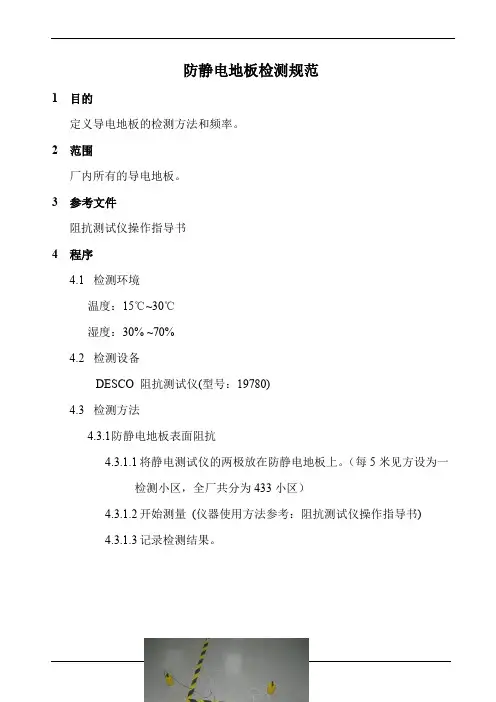 防静电地板检测规范

1 目的

定义导电地板的检测方法和频率。

2 范围

厂内所有的导电地板。

3 参考文件

阻抗测试仪操作指导书

4 程序

4.1 检测环境

温度：15℃~30℃

湿度：30% ~70%

4.2 检测设备

DESCO 阻抗测试仪(型号：19780)

4.3 检测方法

4.3.1防静电地板表面阻抗

4.3.1.1 将静电测试仪的两极放在防静电地板上。(每 5 米见方设为一检测小区，全厂共分为 433 小区)

4.3.1.2 开始测量 (仪器使用方法参考：阻抗测试仪操作指导书)

4.3.1.3 记录检测结果。